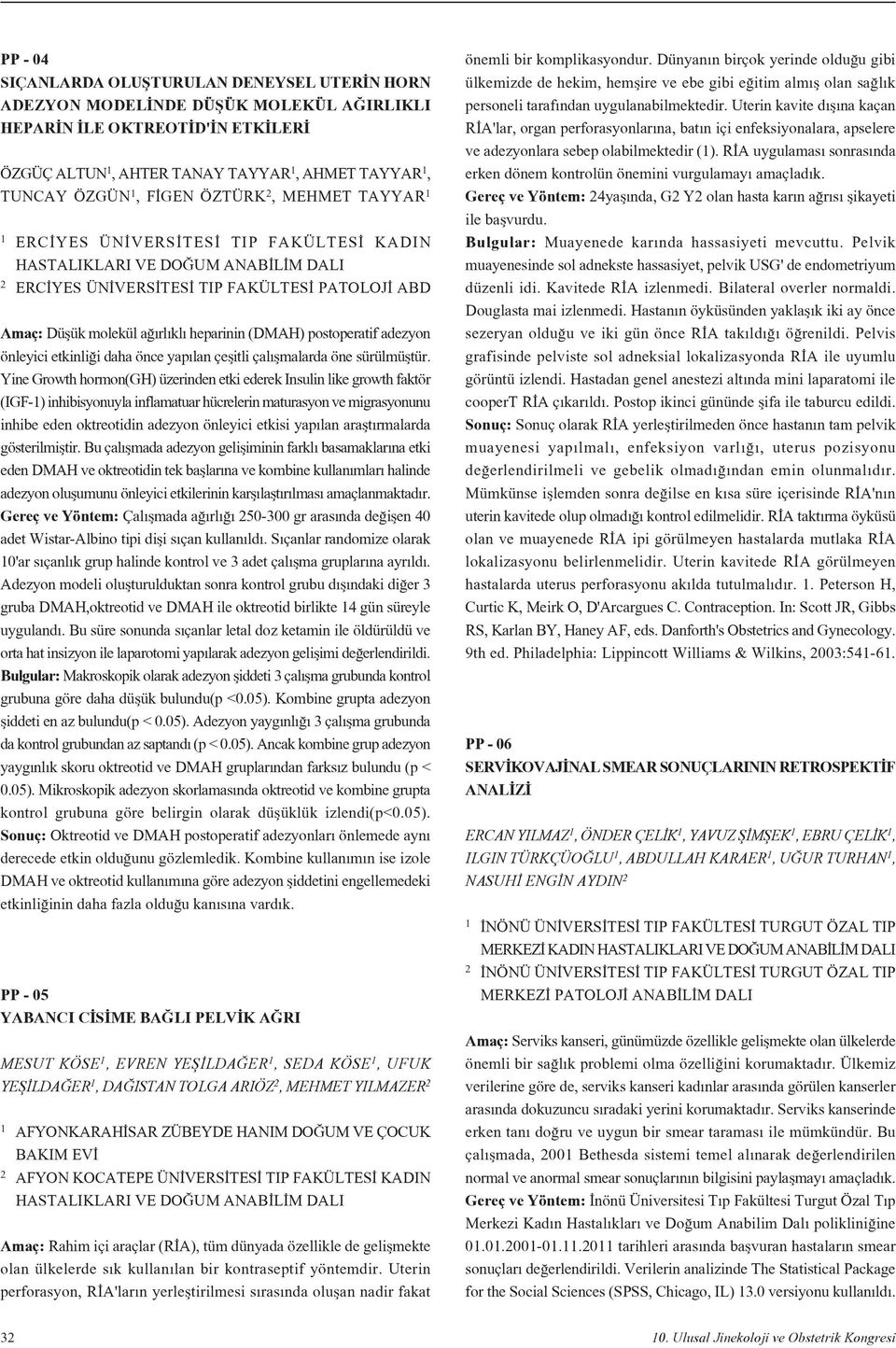 PP - 04
SIÇANLARDA OLUŞTURULAN DENEYSEL UTERİN HORN ADEZYON MODELİNDE DÜŞÜK MOLEKÜL AĞIRLIKLI HEPARİN İLE OKTREOTİD'İN ETKİLERİ

ÖZGÜÇ ALTUN$^1$, AHTER TANAY TAYYAR$^1$, AHMET TAYYAR$^1$, TUNCAY ÖZGÜN$^1$, FİGEN ÖZTÜRK$^2$, MEHMET TAYYAR$^1$

$^1$ ERCİYES ÜNİVERSİTESİ TIP FAKÜLTESİ KADIN HASTALIKLARI VE DOĞUM ANABİLİM DALI
$^2$ ERCİYES ÜNİVERSİTESİ TIP FAKÜLTESİ PATOLOJİ ABD

Amaç: Düşük molekül ağırlıklı heparinin (DMAH) postoperatif adezyon önleyici etkinliği daha önce yapılan çeşitli çalışmalarda öne sürülmüştür. Yine Growth hormon(GH) üzerinden etki ederek Insulin like growth faktör (IGF-1) inhibisyonuyla inflamatuar hücrelerin maturasyon ve migrasyonunu inhibe eden oktreotidin adezyon önleyici etkisi yapılan araştırmalarda gösterilmiştir. Bu çalışmada adezyon gelişiminin farklı basamaklarına etki eden DMAH ve oktreotidin tek başlarına ve kombine kullanımları halinde adezyon oluşumunu önleyici etkilerinin karşılaştırılması amaçlanmaktadır.
Gereç ve Yöntem: Çalışmada ağırlığı 250-300 gr arasında değişen 40 adet Wistar-Albino tipi dişi sıçan kullanıldı. Sıçanlar randomize olarak 10'ar sıçanlık grup halinde kontrol ve 3 adet çalışma gruplarına ayrıldı. Adezyon modeli oluşturulduktan sonra kontrol grubu dışındaki diğer 3 gruba DMAH,oktreotid ve DMAH ile oktreotid birlikte 14 gün süreyle uygulandı. Bu süre sonunda sıçanlar letal doz ketamin ile öldürüldü ve orta hat insizyon ile laparotomi yapılarak adezyon gelişimi değerlendirildi.
Bulgular: Makroskopik olarak adezyon şiddeti 3 çalışma grubunda kontrol grubuna göre daha düşük bulundu(p <0.05). Kombine grupta adezyon şiddeti en az bulundu(p < 0.05). Adezyon yaygınlığı 3 çalışma grubunda da kontrol grubundan az saptandı (p < 0.05). Ancak kombine grup adezyon yaygınlık skoru oktreotid ve DMAH gruplarından farksız bulundu (p < 0.05). Mikroskopik adezyon skorlamasında oktreotid ve kombine grupta kontrol grubuna göre belirgin olarak düşüklük izlendi(p<0.05).
Sonuç: Oktreotid ve DMAH postoperatif adezyonları önlemede aynı derecede etkin olduğunu gözlemledik. Kombine kullanımın ise izole DMAH ve oktreotid kullanımına göre adezyon şiddetini engellemedeki etkinliğinin daha fazla olduğu kanısına vardık.

PP - 05
YABANCI CİSİME BAĞLI PELVİK AĞRI

MESUT KÖSE$^1$, EVREN YEŞİLDAĞER$^1$, SEDA KÖSE$^1$, UFUK YEŞİLDAĞER$^1$, DAĞISTAN TOLGA ARIÖZ$^2$, MEHMET YILMAZER$^2$

$^1$ AFYONKARAHİSAR ZÜBEYDE HANIM DOĞUM VE ÇOCUK BAKIM EVİ
$^2$ AFYON KOCATEPE ÜNİVERSİTESİ TIP FAKÜLTESİ KADIN HASTALIKLARI VE DOĞUM ANABİLİM DALI

Amaç: Rahim içi araçlar (RİA), tüm dünyada özellikle de gelişmekte olan ülkelerde sık kullanılan bir kontraseptif yöntemdir. Uterin perforasyon, RİA'ların yerleştirilmesi sırasında oluşan nadir fakat önemli bir komplikasyondur. Dünyanın birçok yerinde olduğu gibi ülkemizde de hekim, hemşire ve ebe gibi eğitim almış olan sağlık personeli tarafından uygulanabilmektedir. Uterin kavite dışına kaçan RİA'lar, organ perforasyonlarına, batın içi enfeksiyonalara, apselere ve adezyonlara sebep olabilmektedir (1). RİA uygulaması sonrasında erken dönem kontrolün önemini vurgulamayı amaçladık.
Gereç ve Yöntem: 24yaşında, G2 Y2 olan hasta karın ağrısı şikayeti ile başvurdu.
Bulgular: Muayenede karında hassasiyeti mevcuttu. Pelvik muayenesinde sol adnekste hassasiyet, pelvik USG' de endometriyum düzenli idi. Kavitede RİA izlenmedi. Bilateral overler normaldi. Douglasta mai izlenmedi. Hastanın öyküsünden yaklaşık iki ay önce sezeryan olduğu ve iki gün önce RİA takıldığı öğrenildi. Pelvis grafisinde pelviste sol adneksial lokalizasyonda RİA ile uyumlu görüntü izlendi. Hastadan genel anestezi altında mini laparatomi ile cooperT RİA çıkarıldı. Postop ikinci gününde şifa ile taburcu edildi.
Sonuç: Sonuç olarak RİA yerleştirilmeden önce hastanın tam pelvik muayenesi yapılmalı, enfeksiyon varlığı, uterus pozisyonu değerlendirilmeli ve gebelik olmadığından emin olunmalıdır. Mümkünse işlemden sonra değilse en kısa süre içerisinde RİA'nın uterin kavitede olup olmadığı kontrol edilmelidir. RİA taktırma öyküsü olan ve muayenede RİA ipi görülmeyen hastalarda mutlaka RİA lokalizasyonu belirlenmelidir. Uterin kavitede RİA görülmeyen hastalarda uterus perforasyonu akılda tutulmalıdır. 1. Peterson H, Curtic K, Meirk O, D'Arcargues C. Contraception. In: Scott JR, Gibbs RS, Karlan BY, Haney AF, eds. Danforth's Obstetrics and Gynecology. 9th ed. Philadelphia: Lippincott Williams & Wilkins, 2003:541-61.

PP - 06
SERVİKOVAJİNAL SMEAR SONUÇLARININ RETROSPEKTİF ANALİZİ

ERCAN YILMAZ$^1$, ÖNDER ÇELİK$^1$, YAVUZ ŞİMŞEK$^1$, EBRU ÇELİK$^1$, ILGIN TÜRKÇÜOĞLU$^1$, ABDULLAH KARAER$^1$, UĞUR TURHAN$^1$, NASUHİ ENGİN AYDIN$^2$

$^1$ İNÖNÜ ÜNİVERSİTESİ TIP FAKÜLTESİ TURGUT ÖZAL TIP MERKEZİ KADIN HASTALIKLARI VE DOĞUM ANABİLİM DALI
$^2$ İNÖNÜ ÜNİVERSİTESİ TIP FAKÜLTESİ TURGUT ÖZAL TIP MERKEZİ PATOLOJİ ANABİLİM DALI

Amaç: Serviks kanseri, günümüzde özellikle gelişmekte olan ülkelerde önemli bir sağlık problemi olma özelliğini korumaktadır. Ülkemiz verilerine göre de, serviks kanseri kadınlar arasında görülen kanserler arasında dokuzuncu sıradaki yerini korumaktadır. Serviks kanserinde erken tanı doğru ve uygun bir smear taraması ile mümkündür. Bu çalışmada, 2001 Bethesda sistemi temel alınarak değerlendirilen normal ve anormal smear sonuçlarının bilgisini paylaşmayı amaçladık.
Gereç ve Yöntem: İnönü Üniversitesi Tıp Fakültesi Turgut Özal Tıp Merkezi Kadın Hastalıkları ve Doğum Anabilim Dalı polikliniğine 01.01.2001-01.11.2011 tarihleri arasında başvuran hastaların smear sonuçları değerlendirildi. Verilerin analizinde The Statistical Package for the Social Sciences (SPSS, Chicago, IL) 13.0 versiyonu kullanıldı.

32

10. Ulusal Jinekoloji ve Obstetrik Kongresi